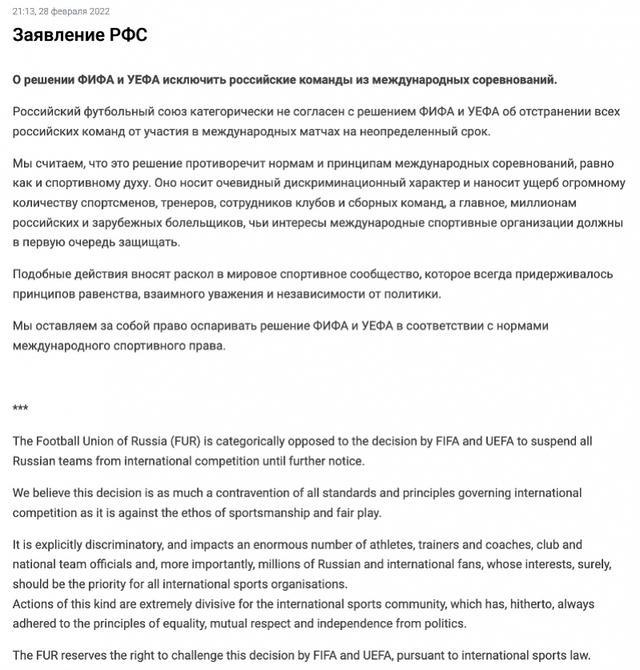 21:13, 28 февраля 2022

Заявление РФС

О решении ФИФА и УЕФА исключить российские команды из международных соревнований.

Российский футбольный союз категорически не согласен с решением ФИФА и УЕФА об отстранении всех российских команд от участия в международных матчах на неопределенный срок.

Мы считаем, что это решение противоречит нормам и принципам международных соревнований, равно как и спортивному духу. Оно носит очевидный дискриминационный характер и наносит ущерб огромному количеству спортсменов, тренеров, сотрудников клубов и сборных команд, а главное, миллионам российских и зарубежных болельщиков, чьи интересы международные спортивные организации должны в первую очередь защищать.

Подобные действия вносят раскол в мировое спортивное сообщество, которое всегда придерживалось принципов равенства, взаимного уважения и независимости от политики.

Мы оставляем за собой право оспаривать решение ФИФА и УЕФА в соответствии с нормами международного спортивного права.

***

The Football Union of Russia (FUR) is categorically opposed to the decision by FIFA and UEFA to suspend all Russian teams from international competition until further notice.

We believe this decision is as much a contravention of all standards and principles governing international competition as it is against the ethos of sportsmanship and fair play.

It is explicitly discriminatory, and impacts an enormous number of athletes, trainers and coaches, club and national team officials and, more importantly, millions of Russian and international fans, whose interests, surely, should be the priority for all international sports organisations.
Actions of this kind are extremely divisive for the international sports community, which has, hitherto, always adhered to the principles of equality, mutual respect and independence from politics.

The FUR reserves the right to challenge this decision by FIFA and UEFA, pursuant to international sports law.